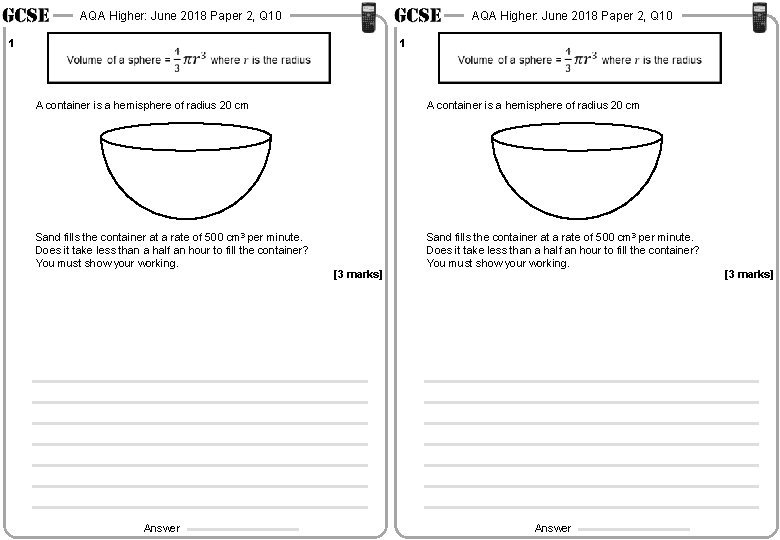 GCSE — AQA Higher: June 2018 Paper 2, Q10

1

Volume of a sphere = $\frac{4}{3}\pi r^3$ where $r$ is the radius

A container is a hemisphere of radius 20 cm

Sand fills the container at a rate of 500 cm³ per minute.
Does it take less than a half an hour to fill the container?
You must show your working.

[3 marks]

Answer

GCSE — AQA Higher: June 2018 Paper 2, Q10

1

Volume of a sphere = $\frac{4}{3}\pi r^3$ where $r$ is the radius

A container is a hemisphere of radius 20 cm

Sand fills the container at a rate of 500 cm³ per minute.
Does it take less than a half an hour to fill the container?
You must show your working.

[3 marks]

Answer